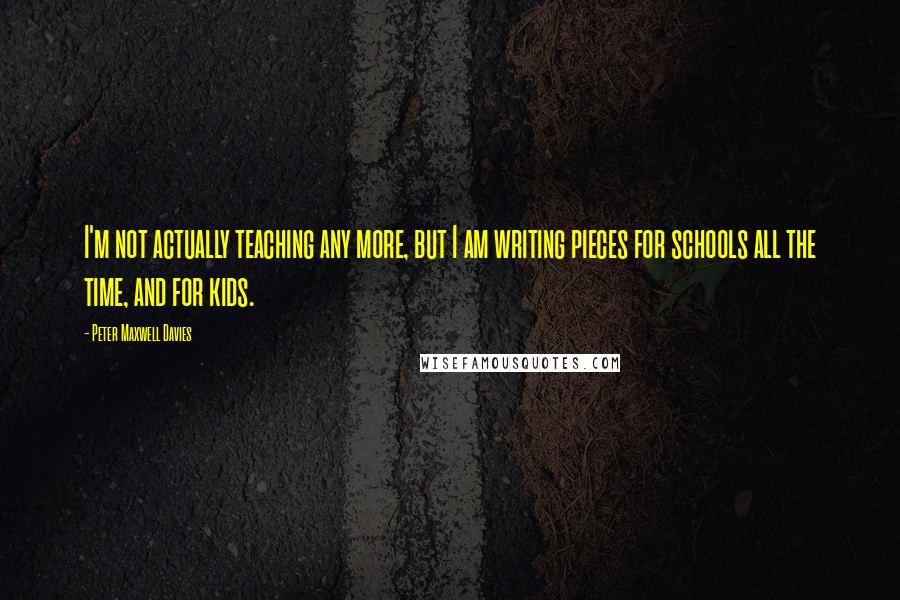 I'm not actually teaching any more, but I am writing pieces for schools all the time, and for kids.

- Peter Maxwell Davies

WISEFAMOUSQUOTES.COM